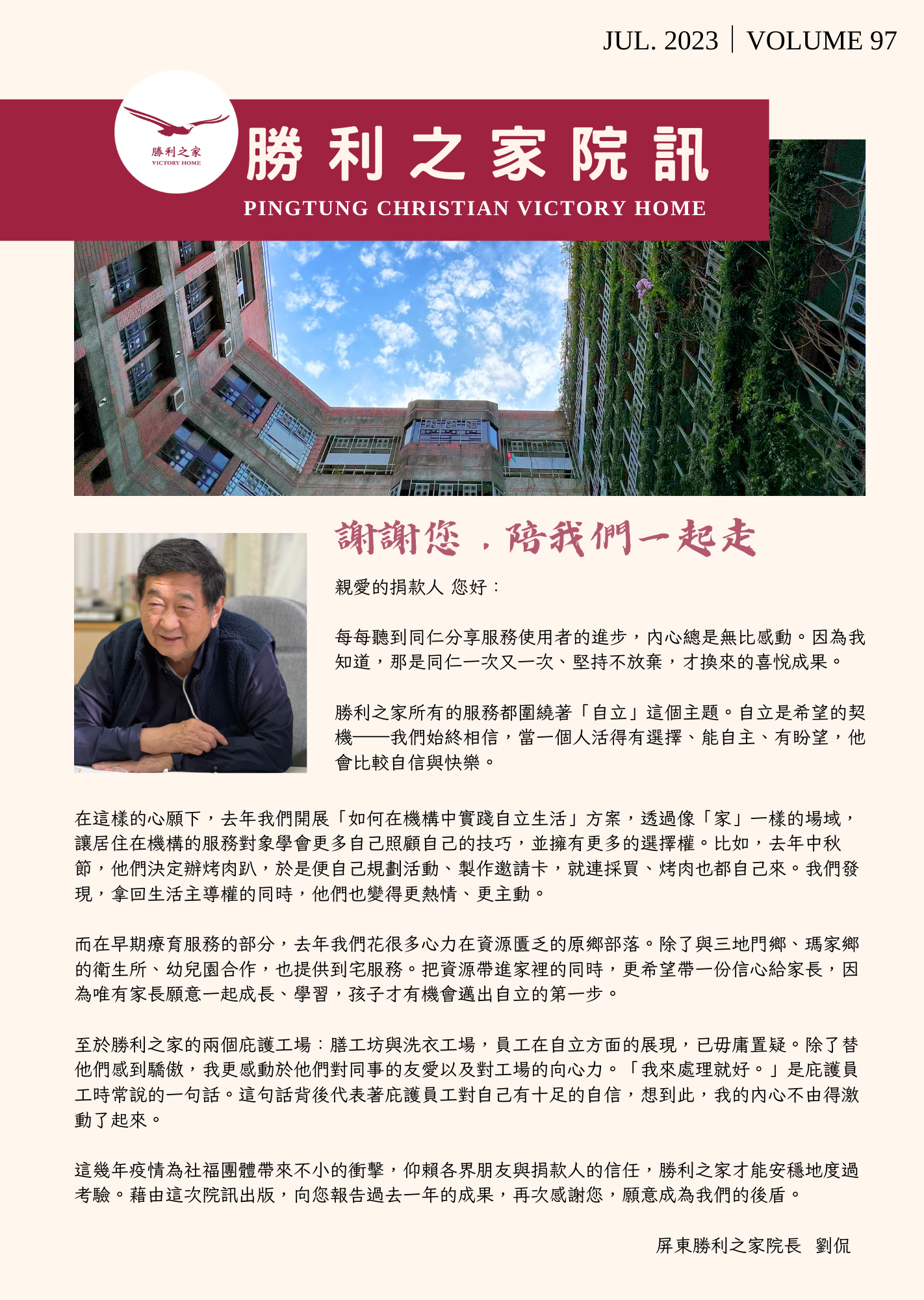 JUL. 2023 | VOLUME 97

勝利之家
VICTORY HOME

勝利之家院訊
PINGTUNG CHRISTIAN VICTORY HOME

謝謝您，陪我們一起走

親愛的捐款人 您好：

每每聽到同仁分享服務使用者的進步，內心總是無比感動。因為我知道，那是同仁一次又一次、堅持不放棄，才換來的喜悅成果。

勝利之家所有的服務都圍繞著「自立」這個主題。自立是希望的契機——我們始終相信，當一個人活得有選擇、能自主、有盼望，他會比較自信與快樂。

在這樣的心願下，去年我們開展「如何在機構中實踐自立生活」方案，透過像「家」一樣的場域，讓居住在機構的服務對象學會更多自己照顧自己的技巧，並擁有更多的選擇權。比如，去年中秋節，他們決定辦烤肉趴，於是便自己規劃活動、製作邀請卡，就連採買、烤肉也都自己來。我們發現，拿回生活主導權的同時，他們也變得更熱情、更主動。

而在早期療育服務的部分，去年我們花很多心力在資源匱乏的原鄉部落。除了與三地門鄉、瑪家鄉的衛生所、幼兒園合作，也提供到宅服務。把資源帶進家裡的同時，更希望帶一份信心給家長，因為唯有家長願意一起成長、學習，孩子才有機會邁出自立的第一步。

至於勝利之家的兩個庇護工場：膳工坊與洗衣工場，員工在自立方面的展現，已毋庸置疑。除了替他們感到驕傲，我更感動於他們對同事的友愛以及對工場的向心力。「我來處理就好。」是庇護員工時常說的一句話。這句話背後代表著庇護員工對自己有十足的自信，想到此，我的內心不由得激動了起來。

這幾年疫情為社福團體帶來不小的衝擊，仰賴各界朋友與捐款人的信任，勝利之家才能安穩地度過考驗。藉由這次院訊出版，向您報告過去一年的成果，再次感謝您，願意成為我們的後盾。

屏東勝利之家院長 劉侃